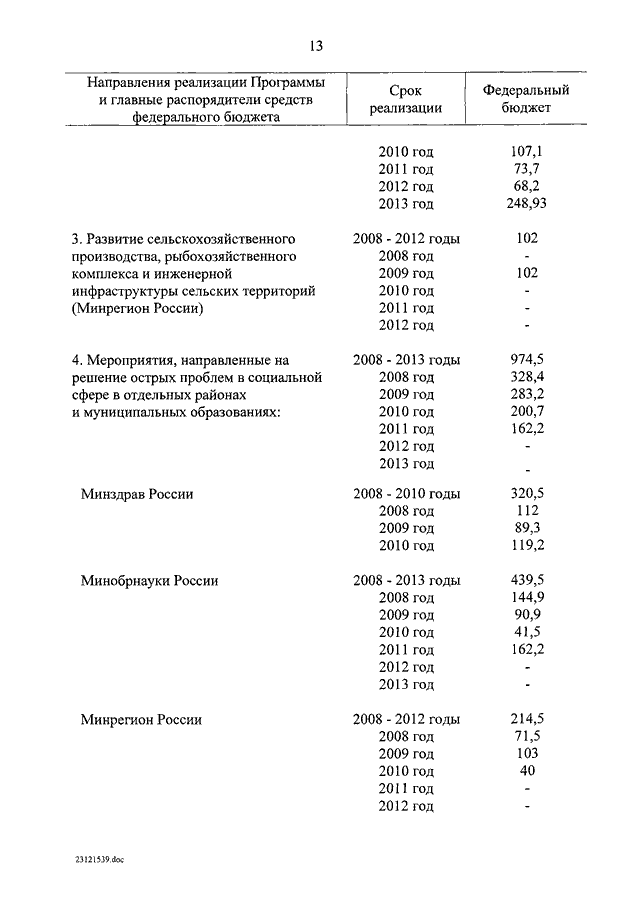 13

| Направления реализации Программы и главные распорядители средств федерального бюджета | Срок реализации | Федеральный бюджет |
|---|---|---|
| | 2010 год | 107,1 |
| | 2011 год | 73,7 |
| | 2012 год | 68,2 |
| | 2013 год | 248,93 |
| 3. Развитие сельскохозяйственного производства, рыбохозяйственного комплекса и инженерной инфраструктуры сельских территорий (Минрегион России) | 2008 - 2012 годы | 102 |
| | 2008 год | - |
| | 2009 год | 102 |
| | 2010 год | - |
| | 2011 год | - |
| | 2012 год | - |
| 4. Мероприятия, направленные на решение острых проблем в социальной сфере в отдельных районах и муниципальных образованиях: | 2008 - 2013 годы | 974,5 |
| | 2008 год | 328,4 |
| | 2009 год | 283,2 |
| | 2010 год | 200,7 |
| | 2011 год | 162,2 |
| | 2012 год | - |
| | 2013 год | - |
| Минздрав России | 2008 - 2010 годы | 320,5 |
| | 2008 год | 112 |
| | 2009 год | 89,3 |
| | 2010 год | 119,2 |
| Минобрнауки России | 2008 - 2013 годы | 439,5 |
| | 2008 год | 144,9 |
| | 2009 год | 90,9 |
| | 2010 год | 41,5 |
| | 2011 год | 162,2 |
| | 2012 год | - |
| | 2013 год | - |
| Минрегион России | 2008 - 2012 годы | 214,5 |
| | 2008 год | 71,5 |
| | 2009 год | 103 |
| | 2010 год | 40 |
| | 2011 год | - |
| | 2012 год | - |

23121539.doc